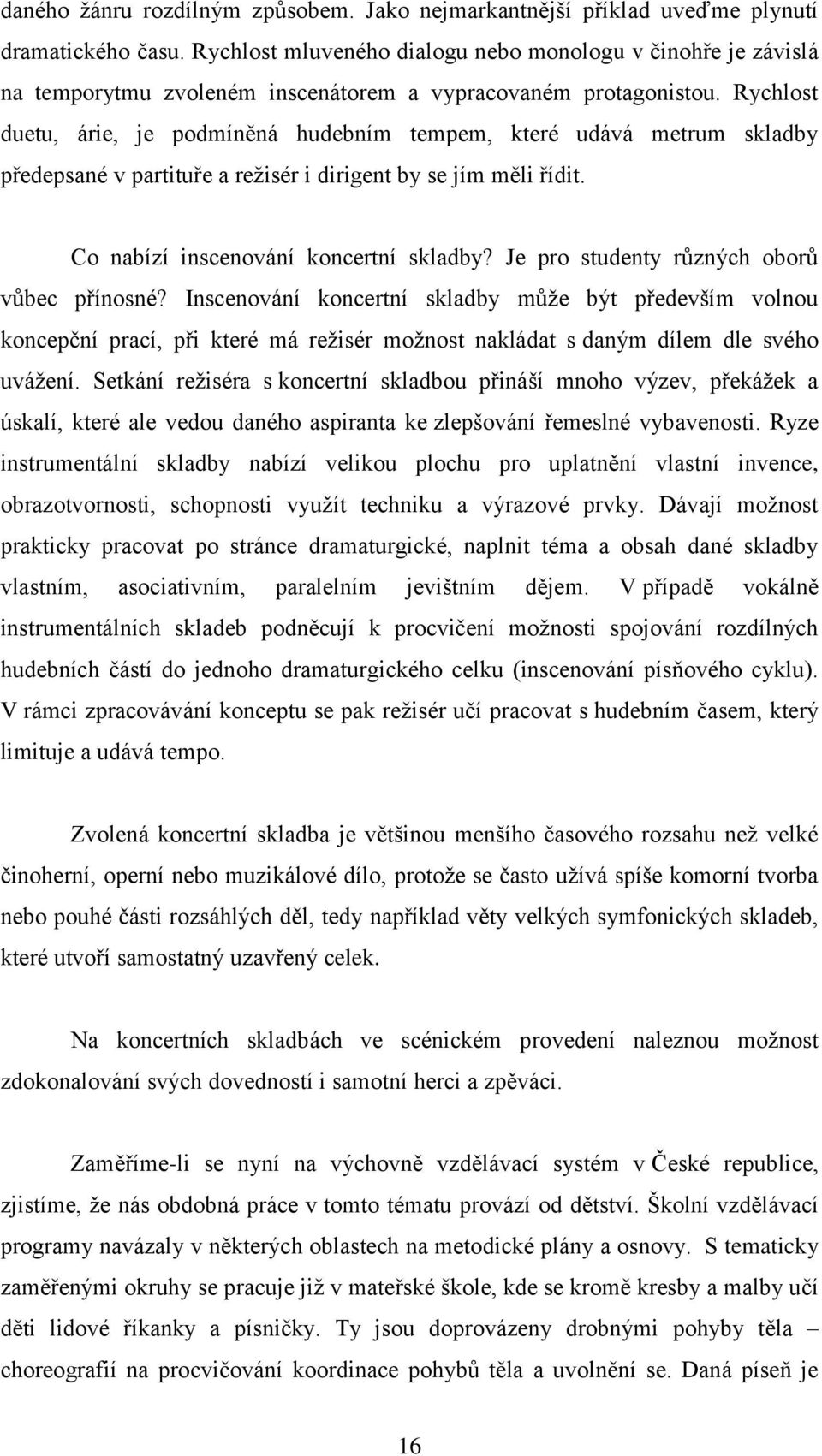 daného žánru rozdílným způsobem. Jako nejmarkantnější příklad uveďme plynutí dramatického času. Rychlost mluveného dialogu nebo monologu v činohře je závislá na temporytmu zvoleném inscenátorem a vypracovaném protagonistou. Rychlost duetu, árie, je podmíněná hudebním tempem, které udává metrum skladby předepsané v partituře a režisér i dirigent by se jím měli řídit.

Co nabízí inscenování koncertní skladby? Je pro studenty různých oborů vůbec přínosné? Inscenování koncertní skladby může být především volnou koncepční prací, při které má režisér možnost nakládat s daným dílem dle svého uvážení. Setkání režiséra s koncertní skladbou přináší mnoho výzev, překážek a úskalí, které ale vedou daného aspiranta ke zlepšování řemeslné vybavenosti. Ryze instrumentální skladby nabízí velikou plochu pro uplatnění vlastní invence, obrazotvornosti, schopnosti využít techniku a výrazové prvky. Dávají možnost prakticky pracovat po stránce dramaturgické, naplnit téma a obsah dané skladby vlastním, asociativním, paralelním jevištním dějem. V případě vokálně instrumentálních skladeb podněcují k procvičení možnosti spojování rozdílných hudebních částí do jednoho dramaturgického celku (inscenování písňového cyklu). V rámci zpracovávání konceptu se pak režisér učí pracovat s hudebním časem, který limituje a udává tempo.

Zvolená koncertní skladba je většinou menšího časového rozsahu než velké činoherní, operní nebo muzikálové dílo, protože se často užívá spíše komorní tvorba nebo pouhé části rozsáhlých děl, tedy například věty velkých symfonických skladeb, které utvoří samostatný uzavřený celek.

Na koncertních skladbách ve scénickém provedení naleznou možnost zdokonalování svých dovedností i samotní herci a zpěváci.

Zaměříme-li se nyní na výchovně vzdělávací systém v České republice, zjistíme, že nás obdobná práce v tomto tématu provází od dětství. Školní vzdělávací programy navázaly v některých oblastech na metodické plány a osnovy. S tematicky zaměřenými okruhy se pracuje již v mateřské škole, kde se kromě kresby a malby učí děti lidové říkanky a písničky. Ty jsou doprovázeny drobnými pohyby těla – choreografií na procvičování koordinace pohybů těla a uvolnění se. Daná píseň je

16